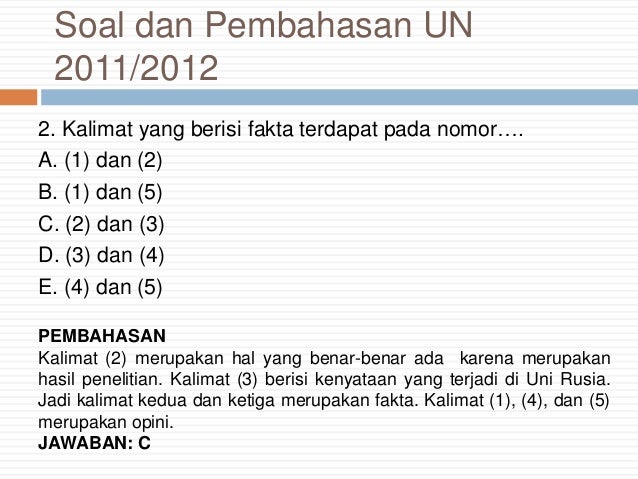 Soal dan Pembahasan UN 2011/2012

2. Kalimat yang berisi fakta terdapat pada nomor….

A. (1) dan (2)
B. (1) dan (5)
C. (2) dan (3)
D. (3) dan (4)
E. (4) dan (5)

PEMBAHASAN
Kalimat (2) merupakan hal yang benar-benar ada karena merupakan hasil penelitian. Kalimat (3) berisi kenyataan yang terjadi di Uni Rusia. Jadi kalimat kedua dan ketiga merupakan fakta. Kalimat (1), (4), dan (5) merupakan opini.
JAWABAN: C